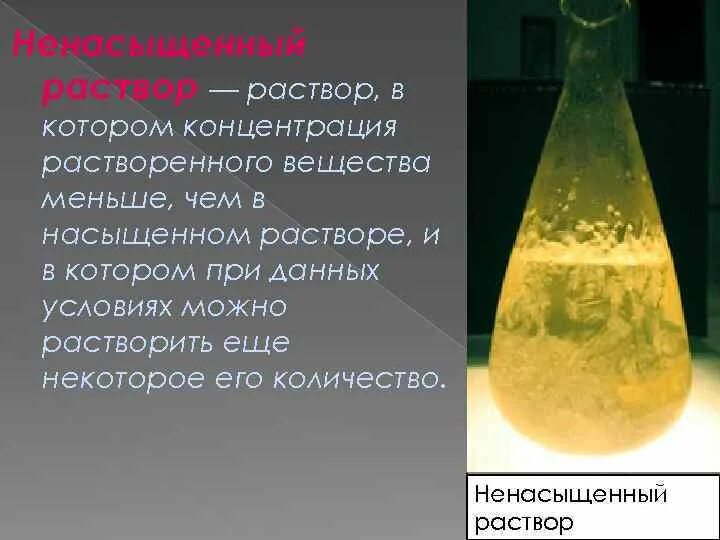 Ненасыщенный раствор — раствор, в котором концентрация растворенного вещества меньше, чем в насыщенном растворе, и в котором при данных условиях можно растворить еще некоторое его количество.

Ненасыщенный раствор